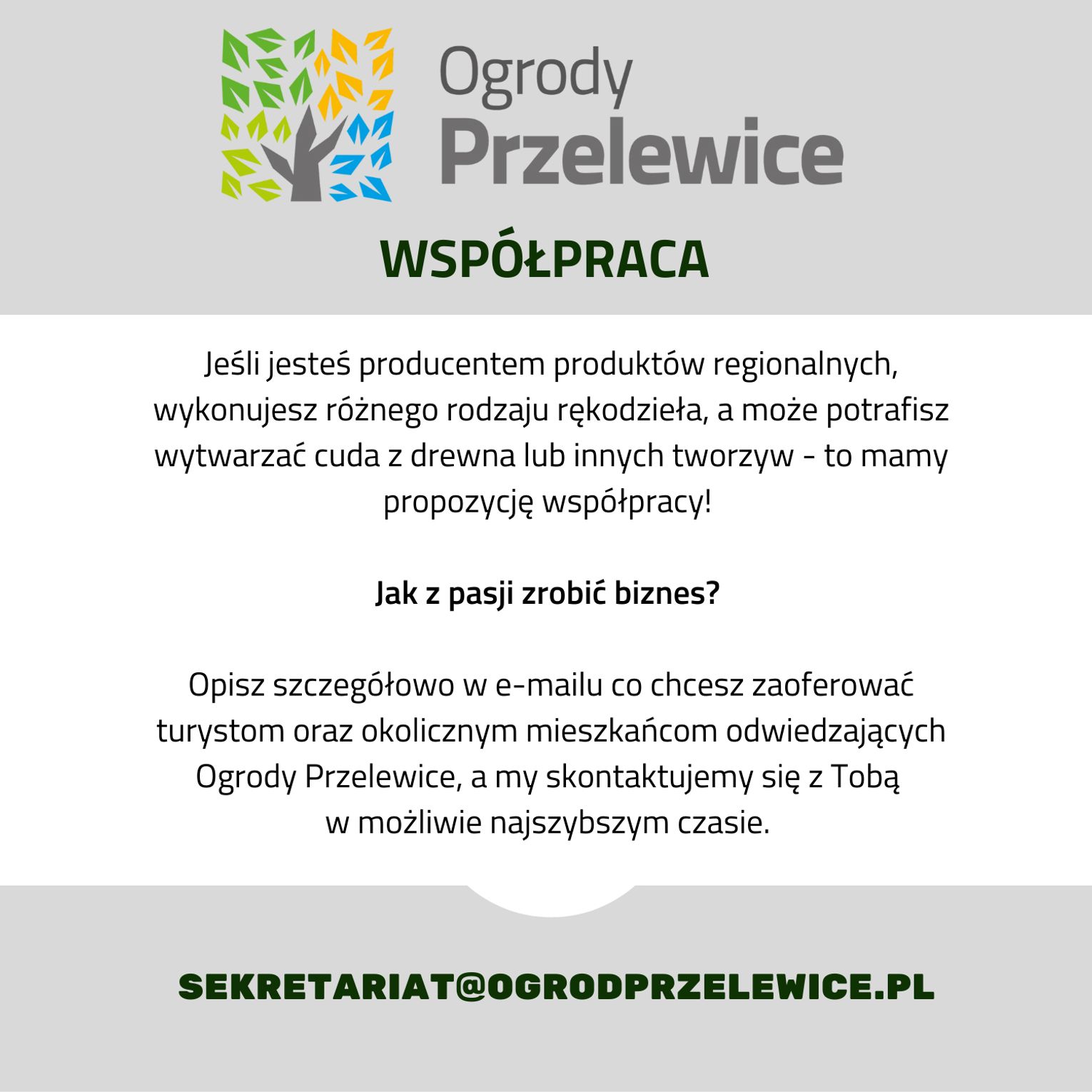 Ogrody
Przelewice

WSPÓŁPRACA

Jeśli jesteś producentem produktów regionalnych, wykonujesz różnego rodzaju rękodzieła, a może potrafisz wytwarzać cuda z drewna lub innych tworzyw - to mamy propozycję współpracy!

Jak z pasji zrobić biznes?

Opisz szczegółowo w e-mailu co chcesz zaoferować turystom oraz okolicznym mieszkańcom odwiedzających Ogrody Przelewice, a my skontaktujemy się z Tobą w możliwie najszybszym czasie.

SEKRETARIAT@OGRODPRZELEWICE.PL